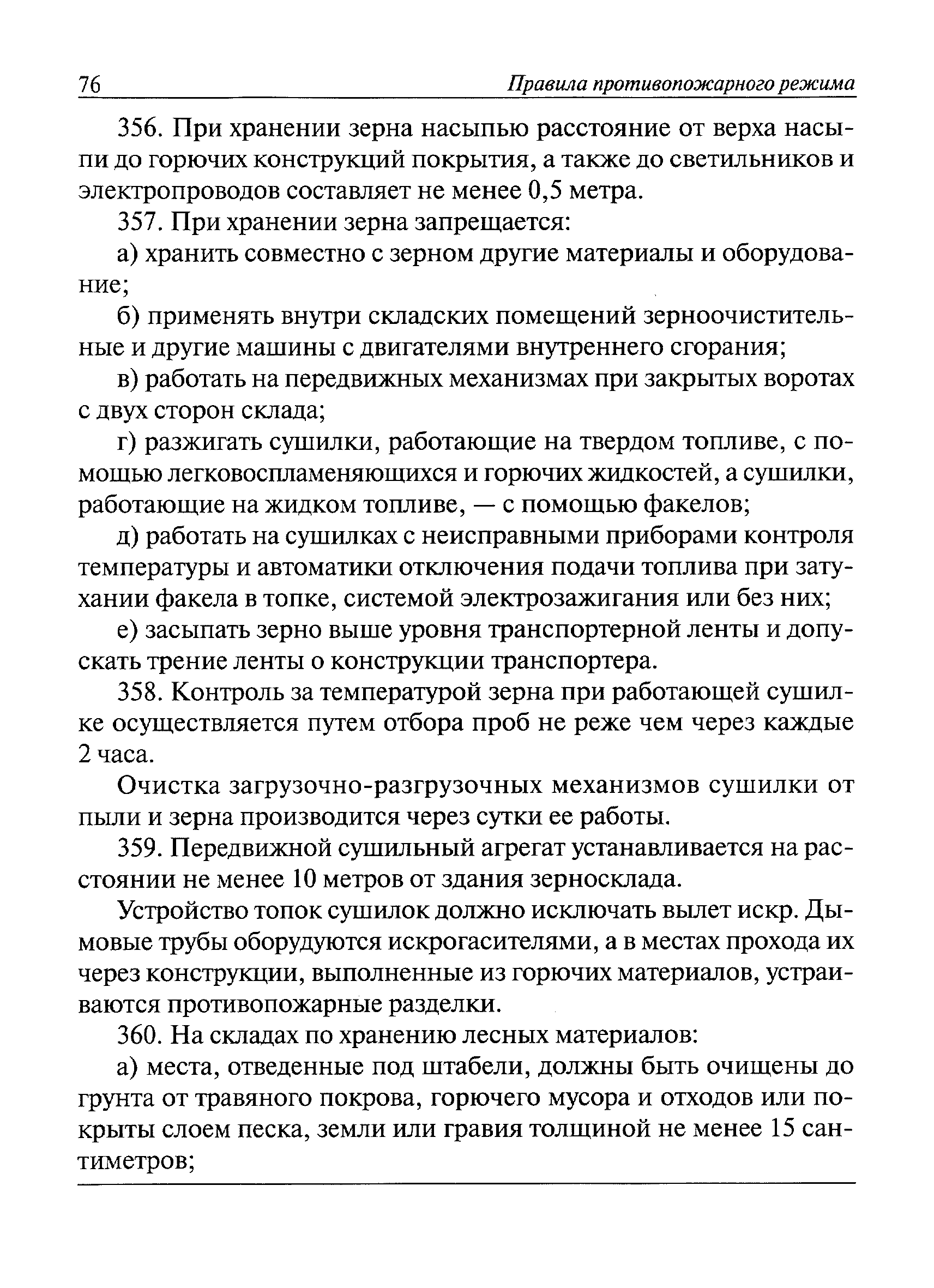 76 Правила противопожарного режима

356. При хранении зерна насыпью расстояние от верха насыпи до горючих конструкций покрытия, а также до светильников и электропроводов составляет не менее 0,5 метра.

357. При хранении зерна запрещается:

а) хранить совместно с зерном другие материалы и оборудование;

б) применять внутри складских помещений зерноочистительные и другие машины с двигателями внутреннего сгорания;

в) работать на передвижных механизмах при закрытых воротах с двух сторон склада;

г) разжигать сушилки, работающие на твердом топливе, с помощью легковоспламеняющихся и горючих жидкостей, а сушилки, работающие на жидком топливе, — с помощью факелов;

д) работать на сушилках с неисправными приборами контроля температуры и автоматики отключения подачи топлива при затухании факела в топке, системой электрозажигания или без них;

е) засыпать зерно выше уровня транспортерной ленты и допускать трение ленты о конструкции транспортера.

358. Контроль за температурой зерна при работающей сушилке осуществляется путем отбора проб не реже чем через каждые 2 часа.

Очистка загрузочно-разгрузочных механизмов сушилки от пыли и зерна производится через сутки ее работы.

359. Передвижной сушильный агрегат устанавливается на расстоянии не менее 10 метров от здания зерносклада.

Устройство топок сушилок должно исключать вылет искр. Дымовые трубы оборудуются искрогасителями, а в местах прохода их через конструкции, выполненные из горючих материалов, устраиваются противопожарные разделки.

360. На складах по хранению лесных материалов:

а) места, отведенные под штабели, должны быть очищены до грунта от травяного покрова, горючего мусора и отходов или покрыты слоем песка, земли или гравия толщиной не менее 15 сантиметров;